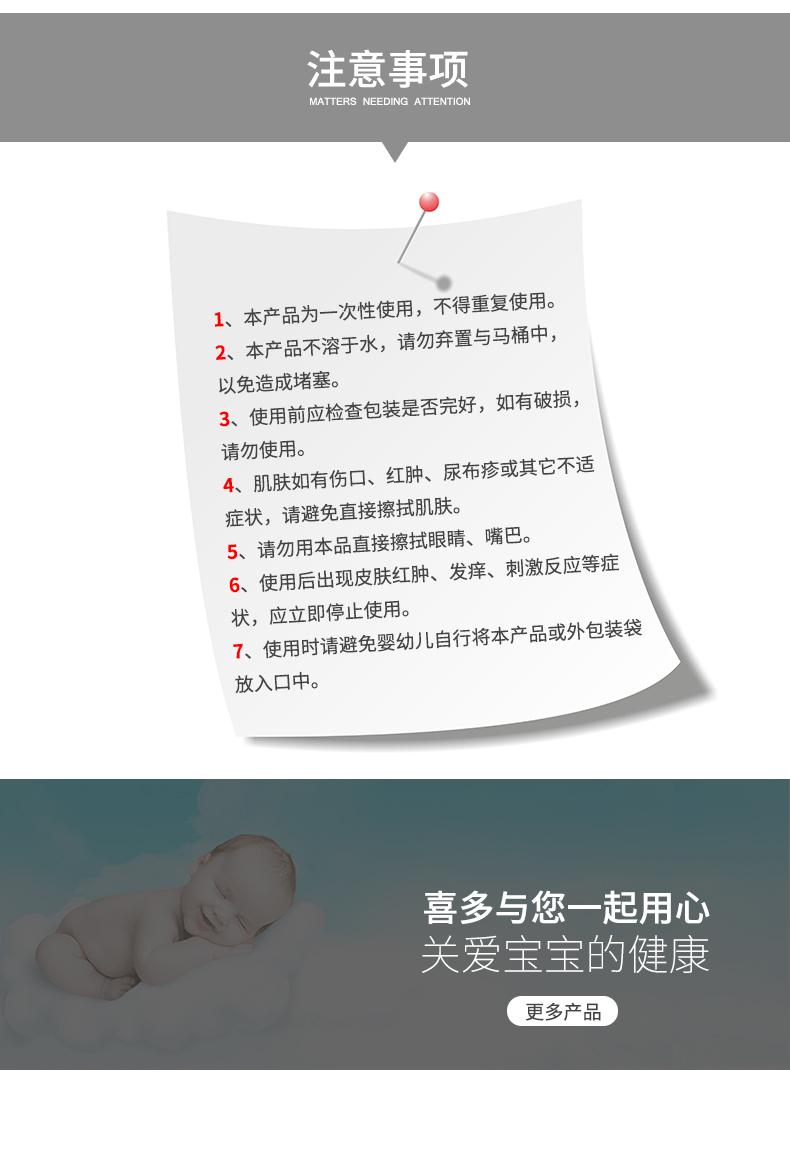 注意事项
MATTERS NEEDING ATTENTION

1、本产品为一次性使用，不得重复使用。
2、本产品不溶于水，请勿弃置与马桶中，以免造成堵塞。
3、使用前应检查包装是否完好，如有破损，请勿使用。
4、肌肤如有伤口、红肿、尿布疹或其它不适症状，请避免直接擦拭肌肤。
5、请勿用本品直接擦拭眼睛、嘴巴。
6、使用后出现皮肤红肿、发痒、刺激反应等症状，应立即停止使用。
7、使用时请避免婴幼儿自行将本产品或外包装袋放入口中。

喜多与您一起用心
关爱宝宝的健康
更多产品